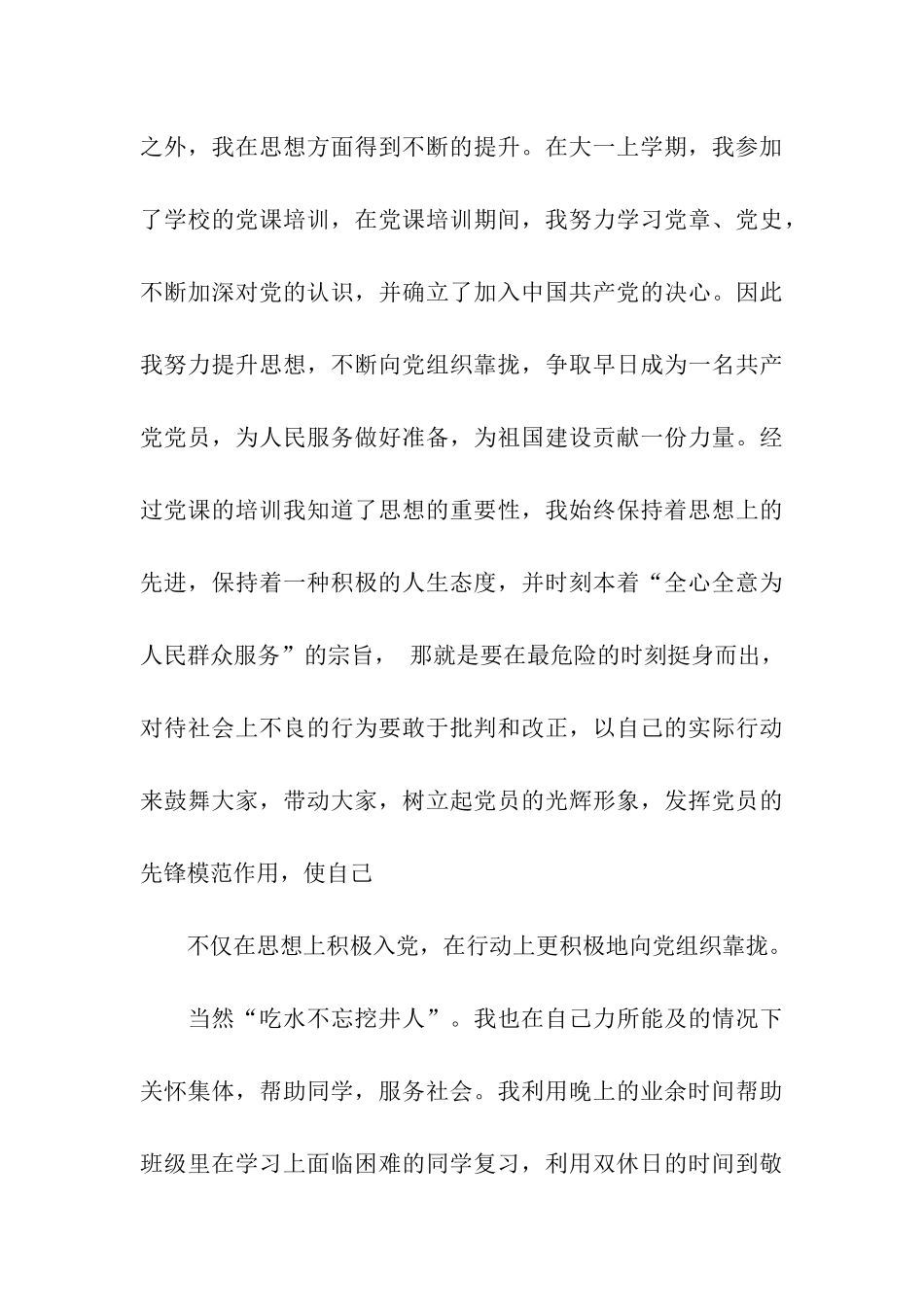 之外，我在思想方面得到不断的提升。在大一上学期，我参加了学校的党课培训，在党课培训期间，我努力学习党章、党史，不断加深对党的认识，并确立了加入中国共产党的决心。因此我努力提升思想，不断向党组织靠拢，争取早日成为一名共产党党员，为人民服务做好准备，为祖国建设贡献一份力量。经过党课的培训我知道了思想的重要性，我始终保持着思想上的先进，保持着一种积极的人生态度，并时刻本着“全心全意为人民群众服务”的宗旨， 那就是要在最危险的时刻挺身而出，对待社会上不良的行为要敢于批判和改正，以自己的实际行动来鼓舞大家，带动大家，树立起党员的光辉形象，发挥党员的先锋模范作用，使自己

不仅在思想上积极入党，在行动上更积极地向党组织靠拢。

当然“吃水不忘挖井人”。我也在自己力所能及的情况下关怀集体，帮助同学，服务社会。我利用晚上的业余时间帮助班级里在学习上面临困难的同学复习，利用双休日的时间到敬